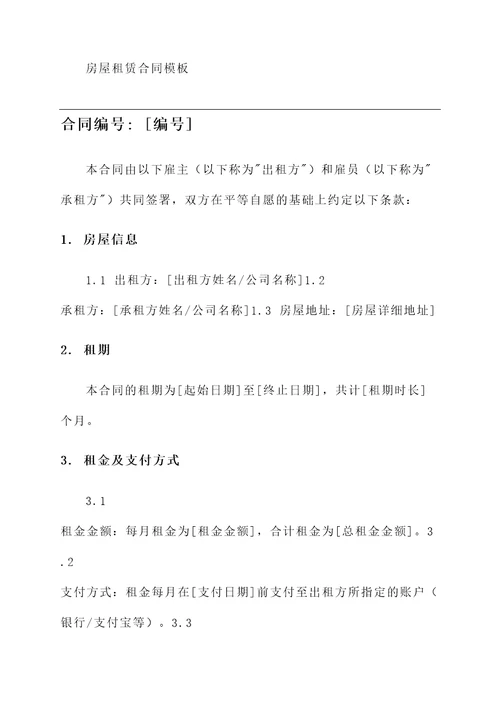 房屋租赁合同模板

合同编号：[编号]

本合同由以下雇主（以下称为"出租方"）和雇员（以下称为"承租方"）共同签署，双方在平等自愿的基础上约定以下条款：

1. 房屋信息

1.1 出租方：[出租方姓名/公司名称]1.2 承租方：[承租方姓名/公司名称]1.3 房屋地址：[房屋详细地址]

2. 租期

本合同的租期为[起始日期]至[终止日期]，共计[租期时长]个月。

3. 租金及支付方式

3.1 租金金额：每月租金为[租金金额]，合计租金为[总租金金额]。3.2 支付方式：租金每月在[支付日期]前支付至出租方所指定的账户（银行/支付宝等）。3.3